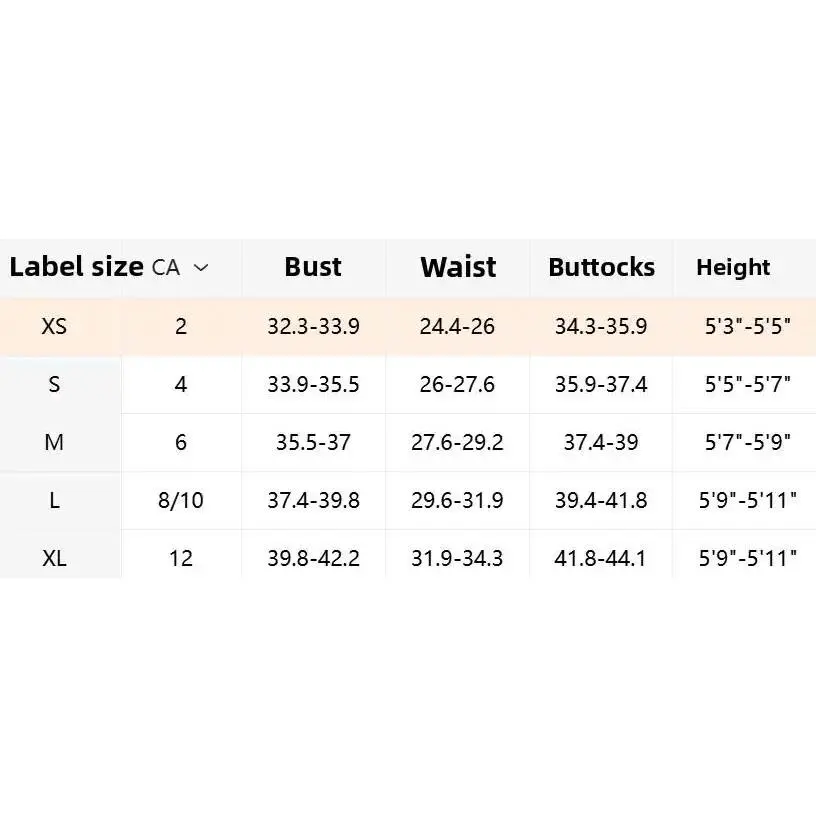 | Label size | CA | Bust | Waist | Buttocks | Height |
|---|---|---|---|---|---|
| XS | 2 | 32.3-33.9 | 24.4-26 | 34.3-35.9 | 5'3"-5'5" |
| S | 4 | 33.9-35.5 | 26-27.6 | 35.9-37.4 | 5'5"-5'7" |
| M | 6 | 35.5-37 | 27.6-29.2 | 37.4-39 | 5'7"-5'9" |
| L | 8/10 | 37.4-39.8 | 29.6-31.9 | 39.4-41.8 | 5'9"-5'11" |
| XL | 12 | 39.8-42.2 | 31.9-34.3 | 41.8-44.1 | 5'9"-5'11" |